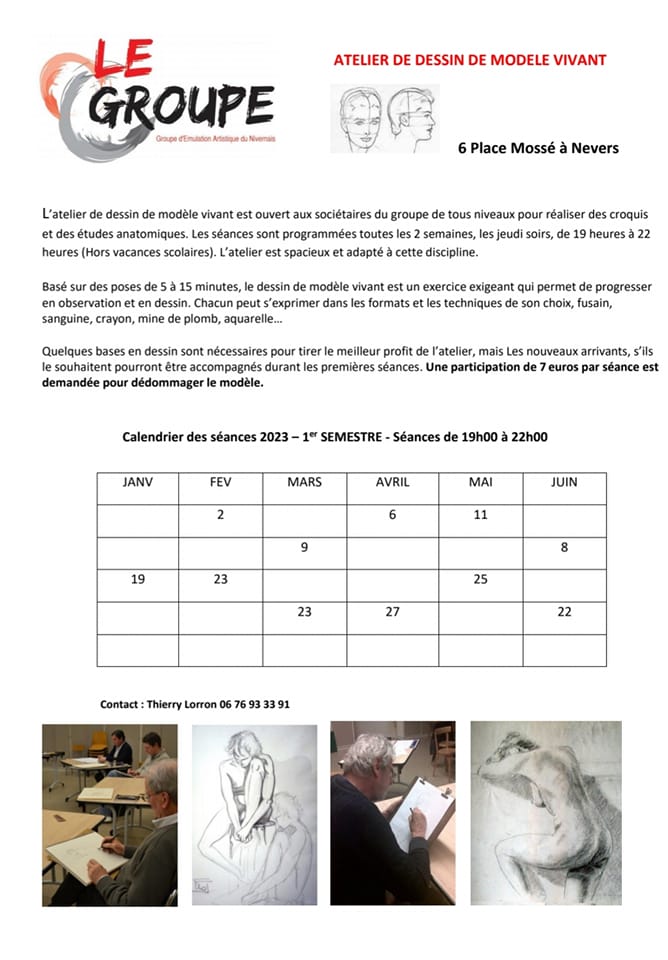 LE GROUPE
Groupe d'Emulation Artistique du Nivernais

ATELIER DE DESSIN DE MODELE VIVANT

6 Place Mossé à Nevers

L'atelier de dessin de modèle vivant est ouvert aux sociétaires du groupe de tous niveaux pour réaliser des croquis et des études anatomiques. Les séances sont programmées toutes les 2 semaines, les jeudi soirs, de 19 heures à 22 heures (Hors vacances scolaires). L'atelier est spacieux et adapté à cette discipline.

Basé sur des poses de 5 à 15 minutes, le dessin de modèle vivant est un exercice exigeant qui permet de progresser en observation et en dessin. Chacun peut s'exprimer dans les formats et les techniques de son choix, fusain, sanguine, crayon, mine de plomb, aquarelle…

Quelques bases en dessin sont nécessaires pour tirer le meilleur profit de l'atelier, mais Les nouveaux arrivants, s'ils le souhaitent pourront être accompagnés durant les premières séances. Une participation de 7 euros par séance est demandée pour dédommager le modèle.

Calendrier des séances 2023 – 1$^{er}$ SEMESTRE - Séances de 19h00 à 22h00

| JANV | FEV | MARS | AVRIL | MAI | JUIN |
|---|---|---|---|---|---|
| | 2 | | 6 | 11 | |
| | | 9 | | | 8 |
| 19 | 23 | | | 25 | |
| | | 23 | 27 | | 22 |
| | | | | | |

Contact : Thierry Lorron 06 76 93 33 91